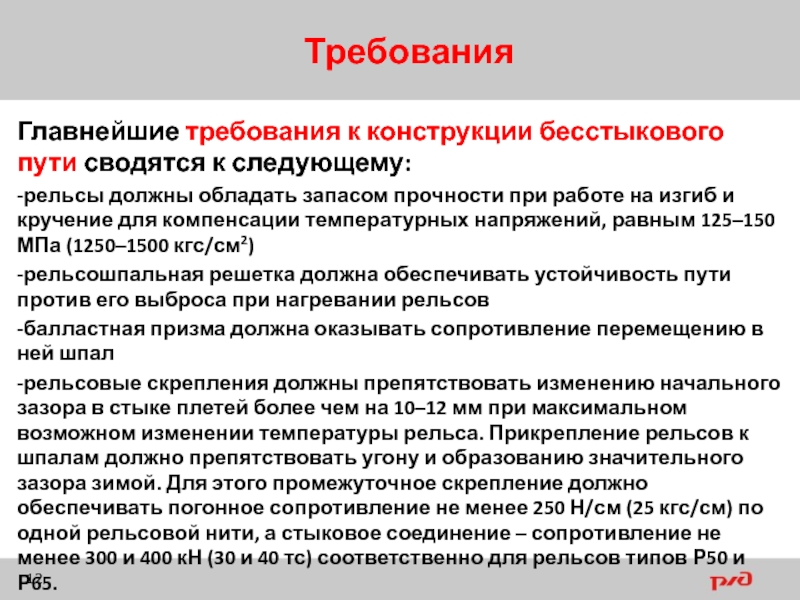 Требования

Главнейшие требования к конструкции бесстыкового пути сводятся к следующему:

-рельсы должны обладать запасом прочности при работе на изгиб и кручение для компенсации температурных напряжений, равным 125–150 МПа (1250–1500 кгс/см$^2$)

-рельсошпальная решетка должна обеспечивать устойчивость пути против его выброса при нагревании рельсов

-балластная призма должна оказывать сопротивление перемещению в ней шпал

-рельсовые скрепления должны препятствовать изменению начального зазора в стыке плетей более чем на 10–12 мм при максимальном возможном изменении температуры рельса. Прикрепление рельсов к шпалам должно препятствовать угону и образованию значительного зазора зимой. Для этого промежуточное скрепление должно обеспечивать погонное сопротивление не менее 250 Н/см (25 кгс/см) по одной рельсовой нити, а стыковое соединение – сопротивление не менее 300 и 400 кН (30 и 40 тс) соответственно для рельсов типов Р50 и Р65.

12

РЖД